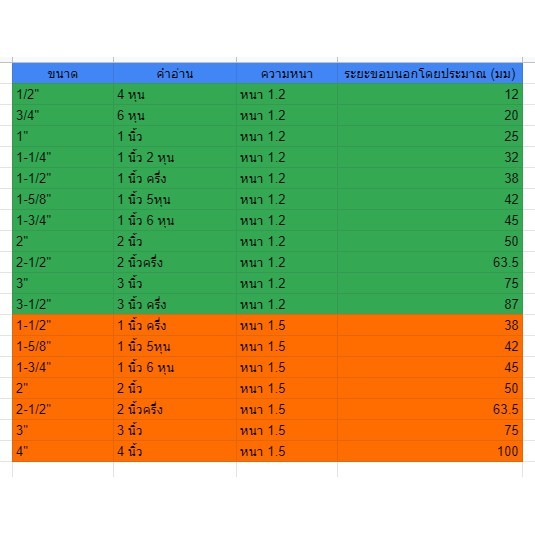 | ขนาด | คำอ่าน | ความหนา | ระยะขอบนอกโดยประมาณ (มม) |
|---|---|---|---|
| 1/2" | 4 หุน | หนา 1.2 | 12 |
| 3/4" | 6 หุน | หนา 1.2 | 20 |
| 1" | 1 นิ้ว | หนา 1.2 | 25 |
| 1-1/4" | 1 นิ้ว 2 หุน | หนา 1.2 | 32 |
| 1-1/2" | 1 นิ้ว ครึ่ง | หนา 1.2 | 38 |
| 1-5/8" | 1 นิ้ว 5หุน | หนา 1.2 | 42 |
| 1-3/4" | 1 นิ้ว 6 หุน | หนา 1.2 | 45 |
| 2" | 2 นิ้ว | หนา 1.2 | 50 |
| 2-1/2" | 2 นิ้วครึ่ง | หนา 1.2 | 63.5 |
| 3" | 3 นิ้ว | หนา 1.2 | 75 |
| 3-1/2" | 3 นิ้ว ครึ่ง | หนา 1.2 | 87 |
| 1-1/2" | 1 นิ้ว ครึ่ง | หนา 1.5 | 38 |
| 1-5/8" | 1 นิ้ว 5หุน | หนา 1.5 | 42 |
| 1-3/4" | 1 นิ้ว 6 หุน | หนา 1.5 | 45 |
| 2" | 2 นิ้ว | หนา 1.5 | 50 |
| 2-1/2" | 2 นิ้วครึ่ง | หนา 1.5 | 63.5 |
| 3" | 3 นิ้ว | หนา 1.5 | 75 |
| 4" | 4 นิ้ว | หนา 1.5 | 100 |